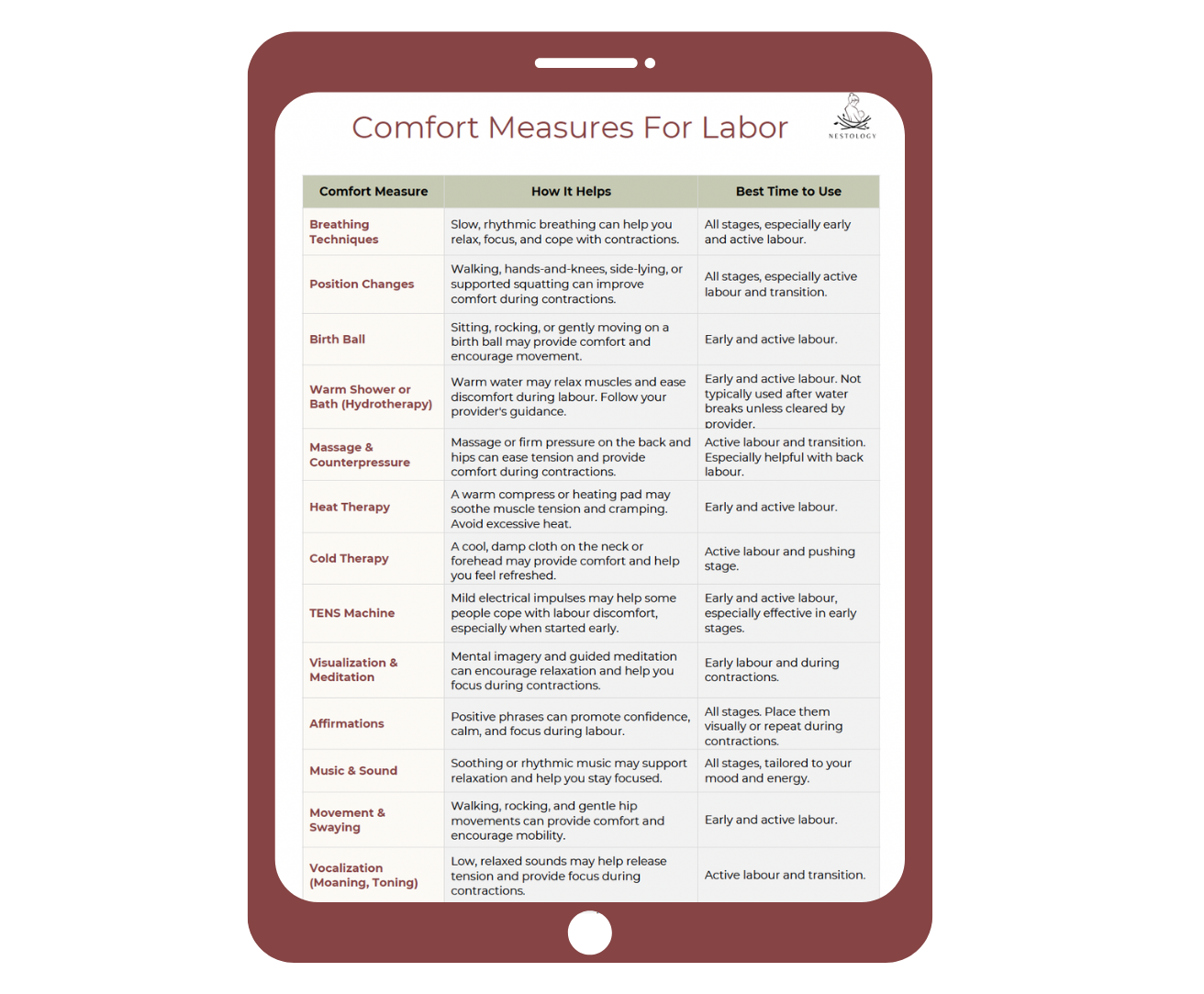 Comfort Measures For Labor

NESTOLOGY

| Comfort Measure | How It Helps | Best Time to Use |
|---|---|---|
| Breathing Techniques | Slow, rhythmic breathing can help you relax, focus, and cope with contractions. | All stages, especially early and active labour. |
| Position Changes | Walking, hands-and-knees, side-lying, or supported squatting can improve comfort during contractions. | All stages, especially active labour and transition. |
| Birth Ball | Sitting, rocking, or gently moving on a birth ball may provide comfort and encourage movement. | Early and active labour. |
| Warm Shower or Bath (Hydrotherapy) | Warm water may relax muscles and ease discomfort during labour. Follow your provider's guidance. | Early and active labour. Not typically used after water breaks unless cleared by provider. |
| Massage & Counterpressure | Massage or firm pressure on the back and hips can ease tension and provide comfort during contractions. | Active labour and transition. Especially helpful with back labour. |
| Heat Therapy | A warm compress or heating pad may soothe muscle tension and cramping. Avoid excessive heat. | Early and active labour. |
| Cold Therapy | A cool, damp cloth on the neck or forehead may provide comfort and help you feel refreshed. | Active labour and pushing stage. |
| TENS Machine | Mild electrical impulses may help some people cope with labour discomfort, especially when started early. | Early and active labour, especially effective in early stages. |
| Visualization & Meditation | Mental imagery and guided meditation can encourage relaxation and help you focus during contractions. | Early labour and during contractions. |
| Affirmations | Positive phrases can promote confidence, calm, and focus during labour. | All stages. Place them visually or repeat during contractions. |
| Music & Sound | Soothing or rhythmic music may support relaxation and help you stay focused. | All stages, tailored to your mood and energy. |
| Movement & Swaying | Walking, rocking, and gentle hip movements can provide comfort and encourage mobility. | Early and active labour. |
| Vocalization (Moaning, Toning) | Low, relaxed sounds may help release tension and provide focus during contractions. | Active labour and transition. |